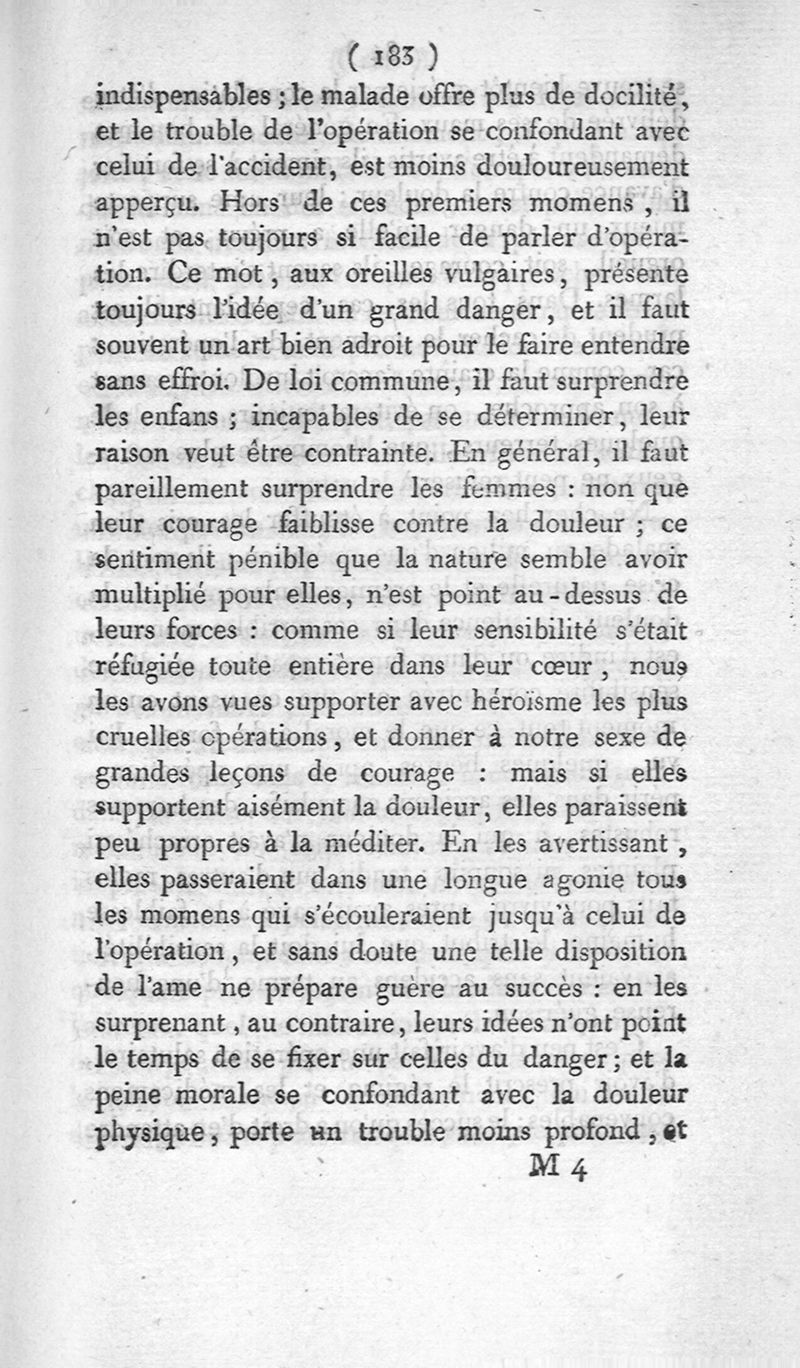 ( 183 )

indispensables ; le malade offre plus de docilité, et le trouble de l'opération se confondant avec celui de l'accident, est moins douloureusement apperçu. Hors de ces premiers momens, il n'est pas toujours si facile de parler d'opération. Ce mot, aux oreilles vulgaires, présente toujours l'idée d'un grand danger, et il faut souvent un art bien adroit pour le faire entendre sans effroi. De loi commune, il faut surprendre les enfans ; incapables de se déterminer, leur raison veut être contrainte. En général, il faut pareillement surprendre les femmes : non que leur courage faiblisse contre la douleur ; ce sentiment pénible que la nature semble avoir multiplié pour elles, n'est point au-dessus de leurs forces : comme si leur sensibilité s'était réfugiée toute entière dans leur cœur, nous les avons vues supporter avec héroïsme les plus cruelles opérations, et donner à notre sexe de grandes leçons de courage : mais si elles supportent aisément la douleur, elles paraissent peu propres à la méditer. En les avertissant, elles passeraient dans une longue agonie tous les momens qui s'écouleraient jusqu'à celui de l'opération, et sans doute une telle disposition de l'ame ne prépare guère au succès : en les surprenant, au contraire, leurs idées n'ont point le temps de se fixer sur celles du danger ; et la peine morale se confondant avec la douleur physique, porte un trouble moins profond, et

M 4